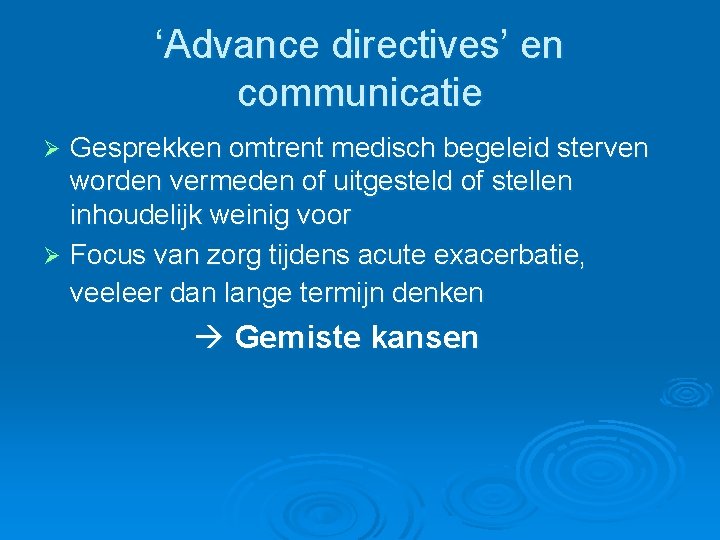 ‘Advance directives’ en communicatie

➢ Gesprekken omtrent medisch begeleid sterven worden vermeden of uitgesteld of stellen inhoudelijk weinig voor

➢ Focus van zorg tijdens acute exacerbatie, veeleer dan lange termijn denken

→ Gemiste kansen